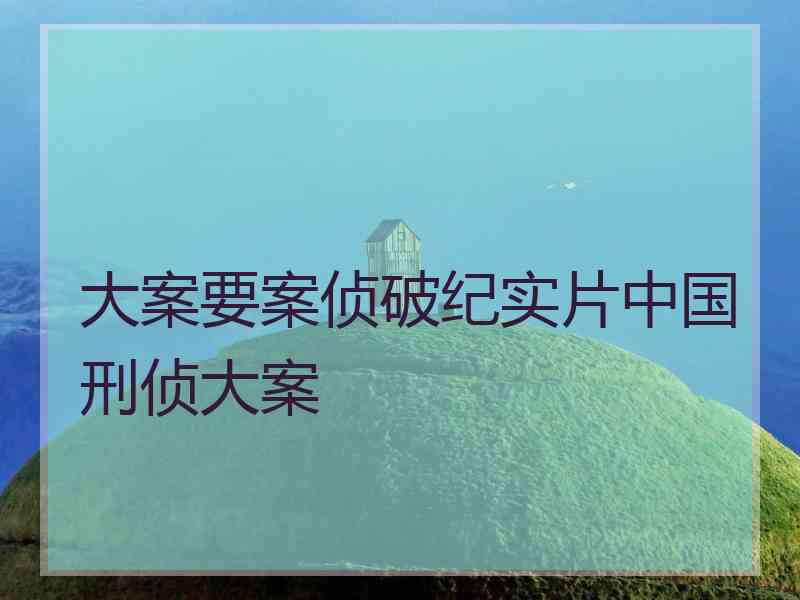 大案要案侦破纪实片中国刑侦大案